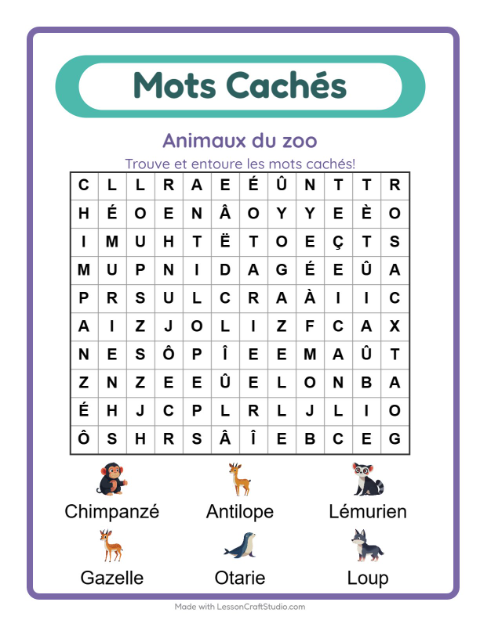 Mots Cachés

Animaux du zoo

Trouve et entoure les mots cachés!

| C | L | L | R | A | E | É | Û | N | T | T | R |
|---|---|---|---|---|---|---|---|---|---|---|---|
| H | É | O | E | N | Â | O | Y | Y | E | È | O |
| I | M | U | H | T | Ë | T | O | E | Ç | T | S |
| M | U | P | N | I | D | A | G | É | E | Û | A |
| P | R | S | U | L | C | R | A | À | I | I | C |
| A | I | Z | J | O | L | I | Z | F | C | A | X |
| N | E | S | Ô | P | Î | E | E | M | A | Û | T |
| Z | N | Z | E | E | Û | E | L | O | N | B | A |
| É | H | J | C | P | L | R | L | J | L | I | O |
| Ô | S | H | R | S | Â | Î | E | B | C | E | G |

Chimpanzé
Antilope
Lémurien
Gazelle
Otarie
Loup

Made with LessonCraftStudio.com